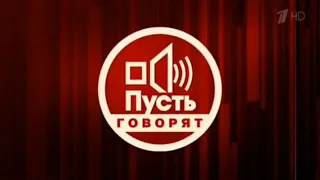 1 HD

Пусть
ГОВОРЯТ